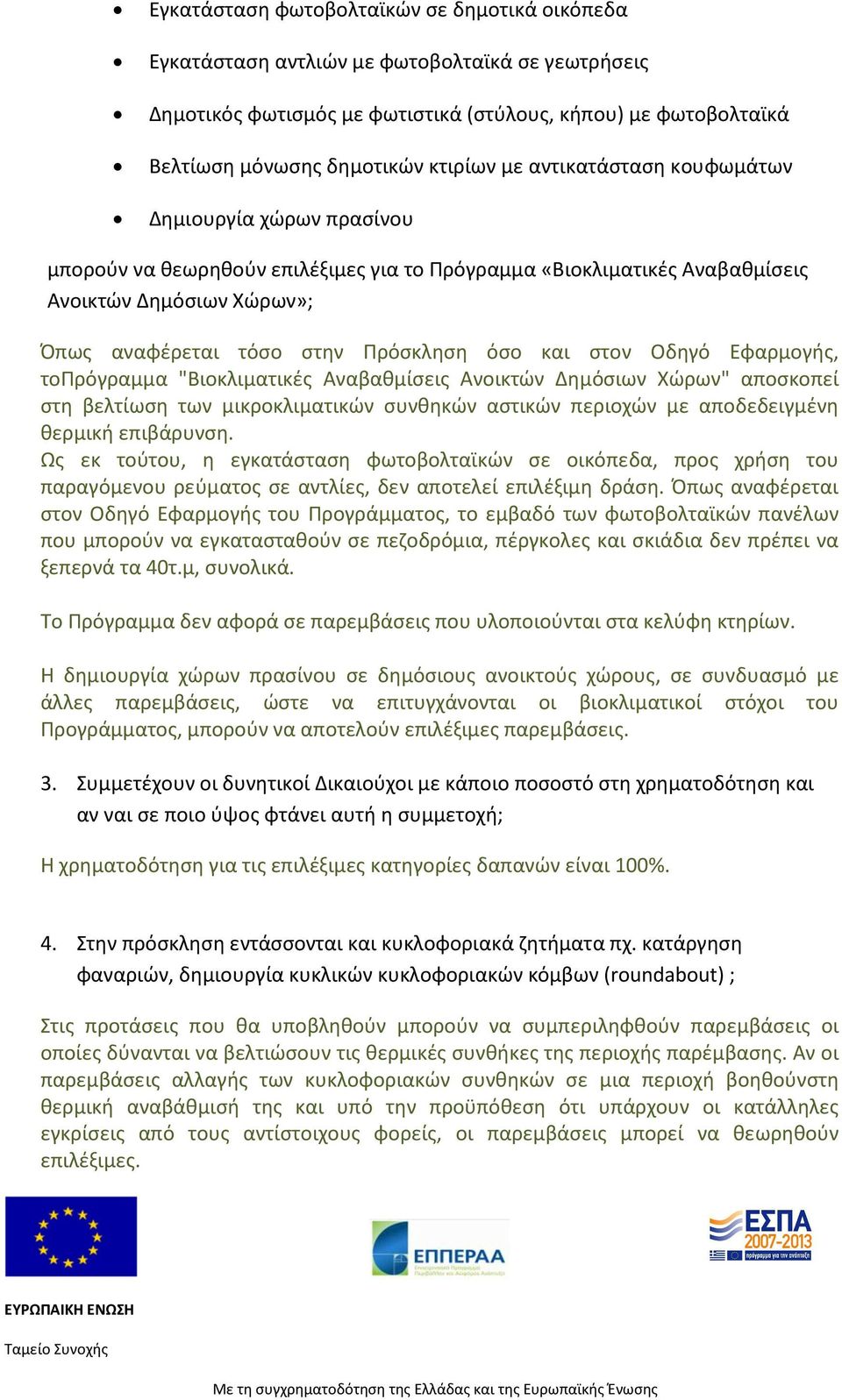 • Εγκατάσταση φωτοβολταϊκών σε δημοτικά οικόπεδα

• Εγκατάσταση αντλιών με φωτοβολταϊκά σε γεωτρήσεις

• Δημοτικός φωτισμός με φωτιστικά (στύλους, κήπου) με φωτοβολταϊκά

• Βελτίωση μόνωσης δημοτικών κτιρίων με αντικατάσταση κουφωμάτων

• Δημιουργία χώρων πρασίνου

μπορούν να θεωρηθούν επιλέξιμες για το Πρόγραμμα «Βιοκλιματικές Αναβαθμίσεις Ανοικτών Δημόσιων Χώρων»;

Όπως αναφέρεται τόσο στην Πρόσκληση όσο και στον Οδηγό Εφαρμογής, τοΠρόγραμμα "Βιοκλιματικές Αναβαθμίσεις Ανοικτών Δημόσιων Χώρων" αποσκοπεί στη βελτίωση των μικροκλιματικών συνθηκών αστικών περιοχών με αποδεδειγμένη θερμική επιβάρυνση.
Ως εκ τούτου, η εγκατάσταση φωτοβολταϊκών σε οικόπεδα, προς χρήση του παραγόμενου ρεύματος σε αντλίες, δεν αποτελεί επιλέξιμη δράση. Όπως αναφέρεται στον Οδηγό Εφαρμογής του Προγράμματος, το εμβαδό των φωτοβολταϊκών πανέλων που μπορούν να εγκατασταθούν σε πεζοδρόμια, πέργκολες και σκιάδια δεν πρέπει να ξεπερνά τα 40τ.μ, συνολικά.

Το Πρόγραμμα δεν αφορά σε παρεμβάσεις που υλοποιούνται στα κελύφη κτηρίων.

Η δημιουργία χώρων πρασίνου σε δημόσιους ανοικτούς χώρους, σε συνδυασμό με άλλες παρεμβάσεις, ώστε να επιτυγχάνονται οι βιοκλιματικοί στόχοι του Προγράμματος, μπορούν να αποτελούν επιλέξιμες παρεμβάσεις.

3. Συμμετέχουν οι δυνητικοί Δικαιούχοι με κάποιο ποσοστό στη χρηματοδότηση και αν ναι σε ποιο ύψος φτάνει αυτή η συμμετοχή;

Η χρηματοδότηση για τις επιλέξιμες κατηγορίες δαπανών είναι 100%.

4. Στην πρόσκληση εντάσσονται και κυκλοφοριακά ζητήματα πχ. κατάργηση φαναριών, δημιουργία κυκλικών κυκλοφοριακών κόμβων (roundabout) ;

Στις προτάσεις που θα υποβληθούν μπορούν να συμπεριληφθούν παρεμβάσεις οι οποίες δύνανται να βελτιώσουν τις θερμικές συνθήκες της περιοχής παρέμβασης. Αν οι παρεμβάσεις αλλαγής των κυκλοφοριακών συνθηκών σε μια περιοχή βοηθούνστη θερμική αναβάθμισή της και υπό την προϋπόθεση ότι υπάρχουν οι κατάλληλες εγκρίσεις από τους αντίστοιχους φορείς, οι παρεμβάσεις μπορεί να θεωρηθούν επιλέξιμες.

ΕΠΠΕΡΑΑ

ΕΣΠΑ 2007-2013

ΕΥΡΩΠΑΙΚΗ ΕΝΩΣΗ

Ταμείο Συνοχής

Με τη συγχρηματοδότηση της Ελλάδας και της Ευρωπαϊκής Ένωσης